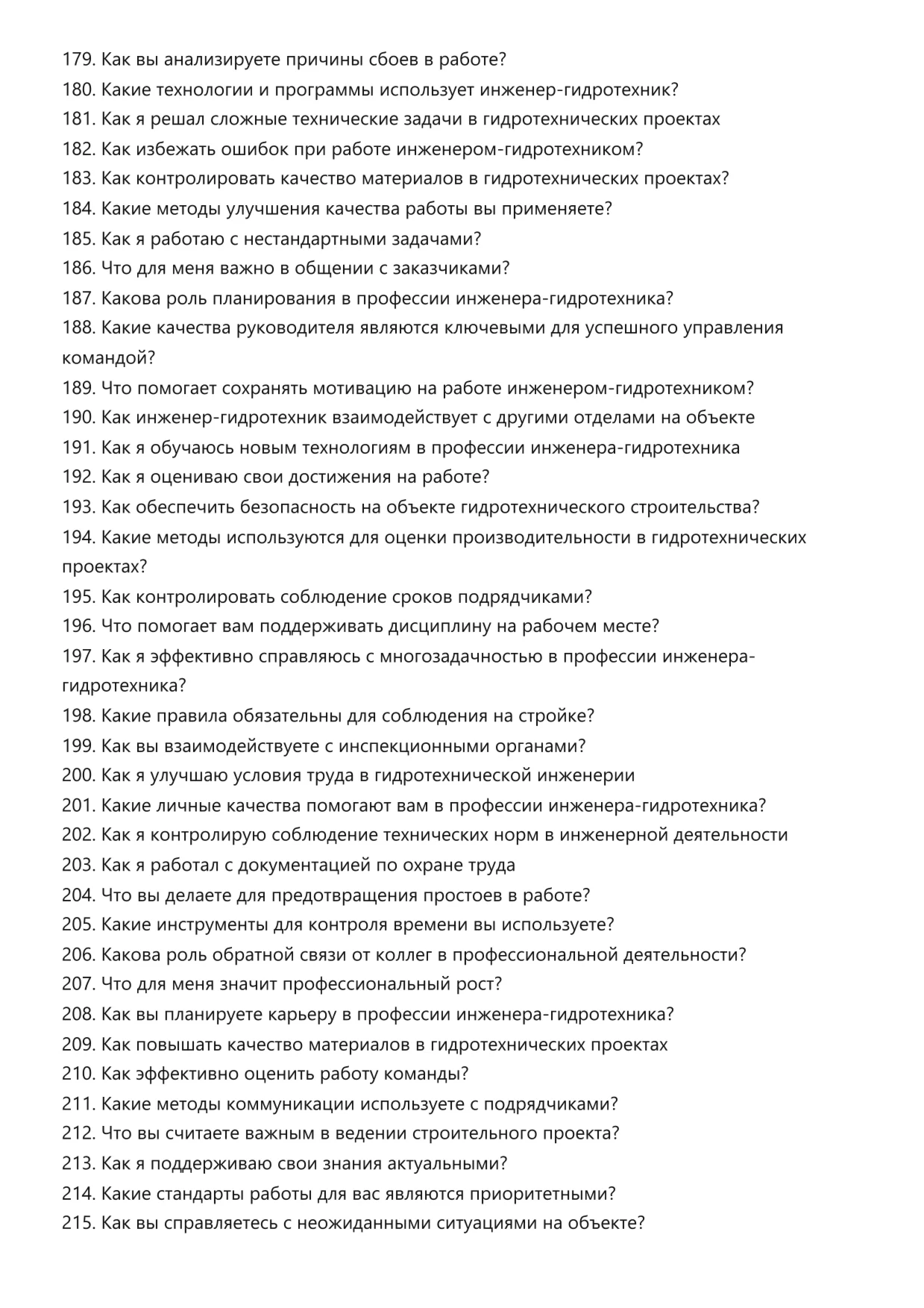 179. Как вы анализируете причины сбоев в работе?
180. Какие технологии и программы использует инженер-гидротехник?
181. Как я решал сложные технические задачи в гидротехнических проектах
182. Как избежать ошибок при работе инженером-гидротехником?
183. Как контролировать качество материалов в гидротехнических проектах?
184. Какие методы улучшения качества работы вы применяете?
185. Как я работаю с нестандартными задачами?
186. Что для меня важно в общении с заказчиками?
187. Какова роль планирования в профессии инженера-гидротехника?
188. Какие качества руководителя являются ключевыми для успешного управления командой?
189. Что помогает сохранять мотивацию на работе инженером-гидротехником?
190. Как инженер-гидротехник взаимодействует с другими отделами на объекте
191. Как я обучаюсь новым технологиям в профессии инженера-гидротехника
192. Как я оцениваю свои достижения на работе?
193. Как обеспечить безопасность на объекте гидротехнического строительства?
194. Какие методы используются для оценки производительности в гидротехнических проектах?
195. Как контролировать соблюдение сроков подрядчиками?
196. Что помогает вам поддерживать дисциплину на рабочем месте?
197. Как я эффективно справляюсь с многозадачностью в профессии инженера-гидротехника?
198. Какие правила обязательны для соблюдения на стройке?
199. Как вы взаимодействуете с инспекционными органами?
200. Как я улучшаю условия труда в гидротехнической инженерии
201. Какие личные качества помогают вам в профессии инженера-гидротехника?
202. Как я контролирую соблюдение технических норм в инженерной деятельности
203. Как я работал с документацией по охране труда
204. Что вы делаете для предотвращения простоев в работе?
205. Какие инструменты для контроля времени вы используете?
206. Какова роль обратной связи от коллег в профессиональной деятельности?
207. Что для меня значит профессиональный рост?
208. Как вы планируете карьеру в профессии инженера-гидротехника?
209. Как повышать качество материалов в гидротехнических проектах
210. Как эффективно оценить работу команды?
211. Какие методы коммуникации используете с подрядчиками?
212. Что вы считаете важным в ведении строительного проекта?
213. Как я поддерживаю свои знания актуальными?
214. Какие стандарты работы для вас являются приоритетными?
215. Как вы справляетесь с неожиданными ситуациями на объекте?